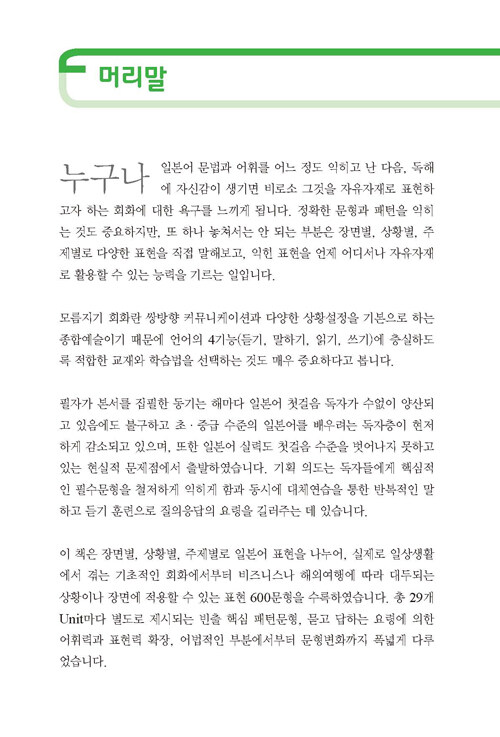 머리말

누구나 일본어 문법과 어휘를 어느 정도 익히고 난 다음, 독해에 자신감이 생기면 비로소 그것을 자유자재로 표현하고자 하는 회화에 대한 욕구를 느끼게 됩니다. 정확한 문형과 패턴을 익히는 것도 중요하지만, 또 하나 놓쳐서는 안 되는 부분은 장면별, 상황별, 주제별로 다양한 표현을 직접 말해보고, 익힌 표현을 언제 어디서나 자유자재로 활용할 수 있는 능력을 기르는 일입니다.

모름지기 회화란 쌍방향 커뮤니케이션과 다양한 상황설정을 기본으로 하는 종합예술이기 때문에 언어의 4기능(듣기, 말하기, 읽기, 쓰기)에 충실하도록 적합한 교재와 학습법을 선택하는 것도 매우 중요하다고 봅니다.

필자가 본서를 집필한 동기는 해마다 일본어 첫걸음 독자가 수없이 양산되고 있음에도 불구하고 초 · 중급 수준의 일본어를 배우려는 독자층이 현저하게 감소되고 있으며, 또한 일본어 실력도 첫걸음 수준을 벗어나지 못하고 있는 현실적 문제점에서 출발하였습니다. 기획 의도는 독자들에게 핵심적인 필수문형을 철저하게 익히게 함과 동시에 대체연습을 통한 반복적인 말하고 듣기 훈련으로 질의응답의 요령을 길러주는 데 있습니다.

이 책은 장면별, 상황별, 주제별로 일본어 표현을 나누어, 실제로 일상생활에서 겪는 기초적인 회화에서부터 비즈니스나 해외여행에 따라 대두되는 상황이나 장면에 적용할 수 있는 표현 600문형을 수록하였습니다. 총 29개 Unit마다 별도로 제시되는 빈출 핵심 패턴문형, 묻고 답하는 요령에 의한 어휘력과 표현력 확장, 어법적인 부분에서부터 문형변화까지 폭넓게 다루었습니다.